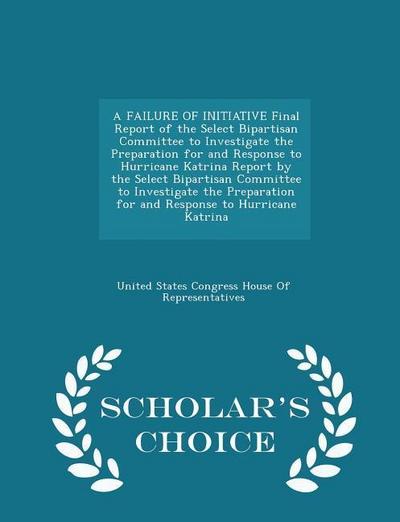 A FAILURE OF INITIATIVE Final Report of the Select Bipartisan Committee to Investigate the Preparation for and Response to Hurricane Katrina Report by the Select Bipartisan Committee to Investigate the Preparation for and Response to Hurricane Katrina

United States Congress House Of Representatives

SCHOLAR'S CHOICE